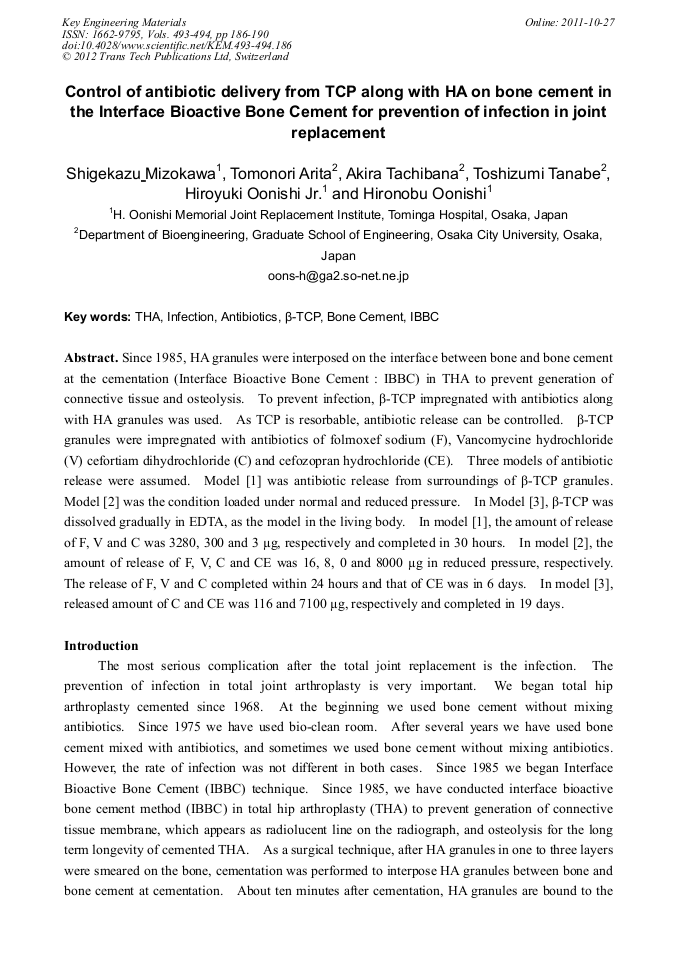 Key Engineering Materials
ISSN: 1662-9795, Vols. 493-494, pp 186-190
doi:10.4028/www.scientific.net/KEM.493-494.186
© 2012 Trans Tech Publications Ltd, Switzerland

Online: 2011-10-27

Control of antibiotic delivery from TCP along with HA on bone cement in the Interface Bioactive Bone Cement for prevention of infection in joint replacement

Shigekazu Mizokawa$^1$, Tomonori Arita$^2$, Akira Tachibana$^2$, Toshizumi Tanabe$^2$, Hiroyuki Oonishi Jr.$^1$ and Hironobu Oonishi$^1$

$^1$H. Oonishi Memorial Joint Replacement Institute, Tominga Hospital, Osaka, Japan

$^2$Department of Bioengineering, Graduate School of Engineering, Osaka City University, Osaka, Japan

oons-h@ga2.so-net.ne.jp

Key words: THA, Infection, Antibiotics, β-TCP, Bone Cement, IBBC

Abstract. Since 1985, HA granules were interposed on the interface between bone and bone cement at the cementation (Interface Bioactive Bone Cement : IBBC) in THA to prevent generation of connective tissue and osteolysis. To prevent infection, β-TCP impregnated with antibiotics along with HA granules was used. As TCP is resorbable, antibiotic release can be controlled. β-TCP granules were impregnated with antibiotics of folmoxef sodium (F), Vancomycine hydrochloride (V) cefortiam dihydrochloride (C) and cefozopran hydrochloride (CE). Three models of antibiotic release were assumed. Model [1] was antibiotic release from surroundings of β-TCP granules. Model [2] was the condition loaded under normal and reduced pressure. In Model [3], β-TCP was dissolved gradually in EDTA, as the model in the living body. In model [1], the amount of release of F, V and C was 3280, 300 and 3 μg, respectively and completed in 30 hours. In model [2], the amount of release of F, V, C and CE was 16, 8, 0 and 8000 μg in reduced pressure, respectively. The release of F, V and C completed within 24 hours and that of CE was in 6 days. In model [3], released amount of C and CE was 116 and 7100 μg, respectively and completed in 19 days.

Introduction

The most serious complication after the total joint replacement is the infection. The prevention of infection in total joint arthroplasty is very important. We began total hip arthroplasty cemented since 1968. At the beginning we used bone cement without mixing antibiotics. Since 1975 we have used bio-clean room. After several years we have used bone cement mixed with antibiotics, and sometimes we used bone cement without mixing antibiotics. However, the rate of infection was not different in both cases. Since 1985 we began Interface Bioactive Bone Cement (IBBC) technique. Since 1985, we have conducted interface bioactive bone cement method (IBBC) in total hip arthroplasty (THA) to prevent generation of connective tissue membrane, which appears as radiolucent line on the radiograph, and osteolysis for the long term longevity of cemented THA. As a surgical technique, after HA granules in one to three layers were smeared on the bone, cementation was performed to interpose HA granules between bone and bone cement at cementation. About ten minutes after cementation, HA granules are bound to the